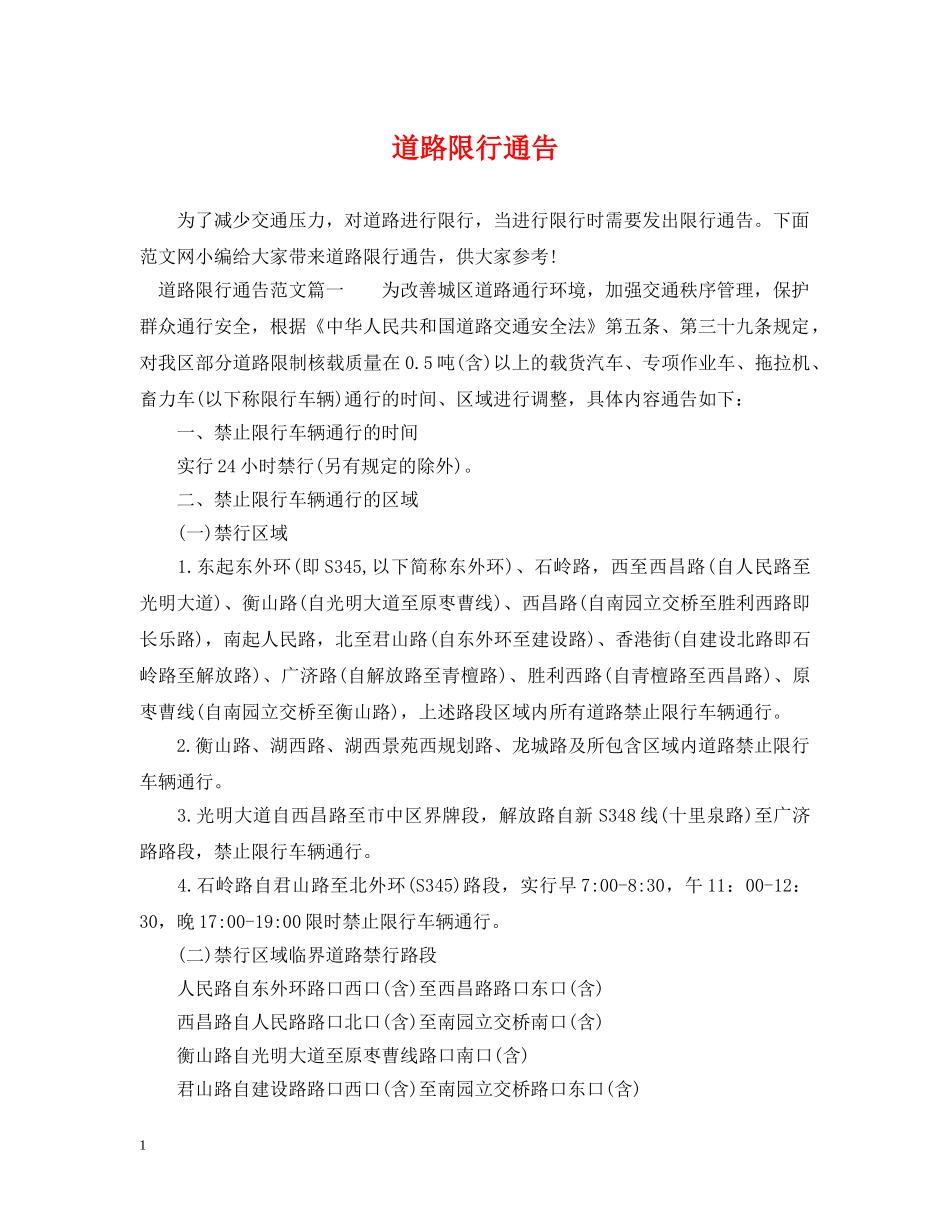 道路限行通告

为了减少交通压力，对道路进行限行，当进行限行时需要发出限行通告。下面范文网小编给大家带来道路限行通告，供大家参考!

道路限行通告范文篇一　　为改善城区道路通行环境，加强交通秩序管理，保护群众通行安全，根据《中华人民共和国道路交通安全法》第五条、第三十九条规定，对我区部分道路限制核载质量在0.5吨(含)以上的载货汽车、专项作业车、拖拉机、畜力车(以下称限行车辆)通行的时间、区域进行调整，具体内容通告如下:

一、禁止限行车辆通行的时间

实行24小时禁行(另有规定的除外)。

二、禁止限行车辆通行的区域

(一)禁行区域

1.东起东外环(即S345,以下简称东外环)、石岭路，西至西昌路(自人民路至光明大道)、衡山路(自光明大道至原枣曹线)、西昌路(自南园立交桥至胜利西路即长乐路)，南起人民路，北至君山路(自东外环至建设路)、香港街(自建设北路即石岭路至解放路)、广济路(自解放路至青檀路)、胜利西路(自青檀路至西昌路)、原枣曹线(自南园立交桥至衡山路)，上述路段区域内所有道路禁止限行车辆通行。

2.衡山路、湖西路、湖西景苑西规划路、龙城路及所包含区域内道路禁止限行车辆通行。

3.光明大道自西昌路至市中区界牌段，解放路自新S348线(十里泉路)至广济路路段，禁止限行车辆通行。

4.石岭路自君山路至北外环(S345)路段，实行早7:00-8:30，午11：00-12：30，晚17:00-19:00限时禁止限行车辆通行。

(二)禁行区域临界道路禁行路段

人民路自东外环路口西口(含)至西昌路路口东口(含)

西昌路自人民路路口北口(含)至南园立交桥南口(含)

衡山路自光明大道至原枣曹线路口南口(含)

君山路自建设路路口西口(含)至南园立交桥路口东口(含)

1